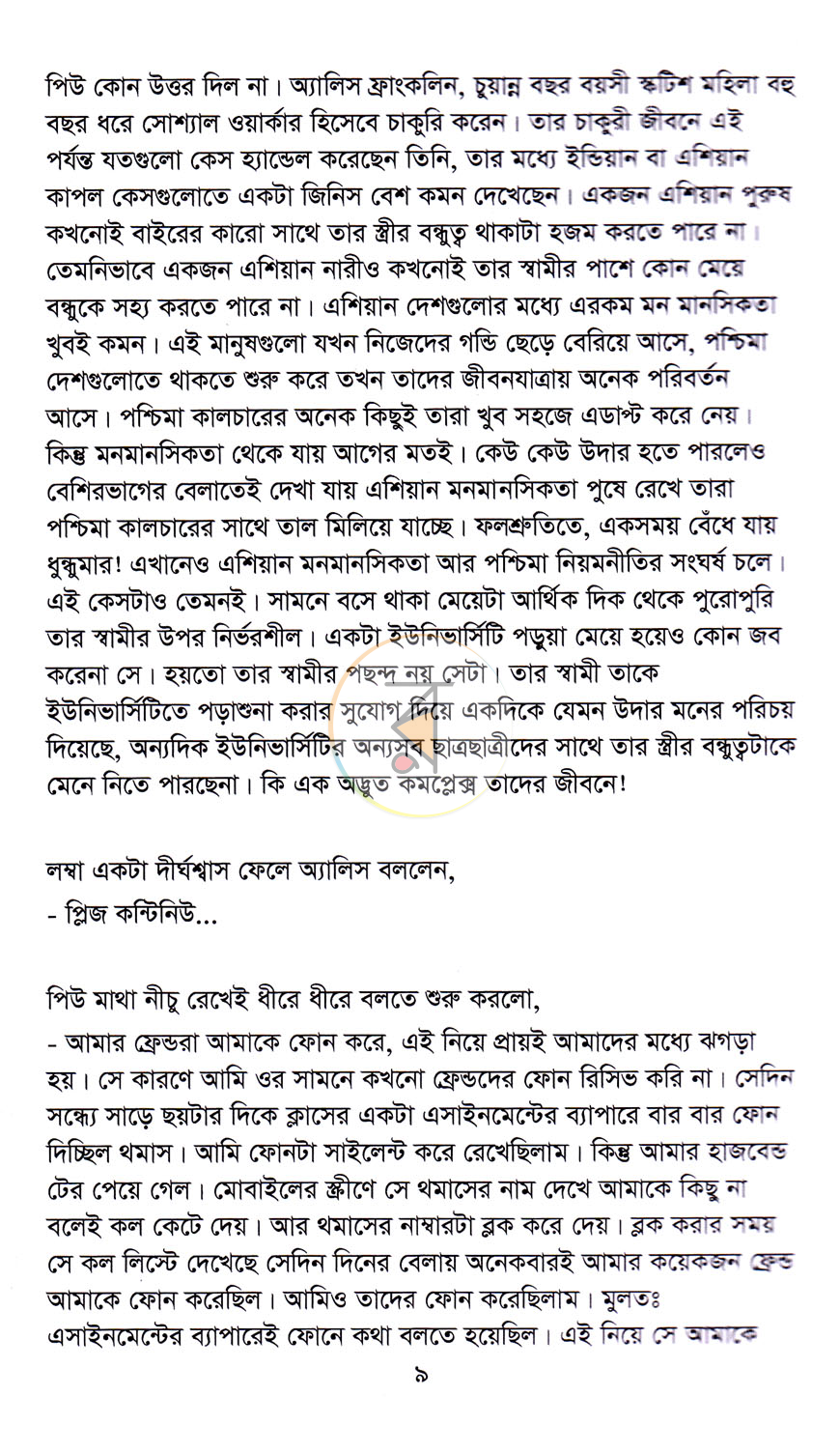 পিউ কোন উত্তর দিল না। অ্যালিস ফ্রাংকলিন, চুয়ান্ন বছর বয়সী স্কটিশ মহিলা বহু বছর ধরে সোশ্যাল ওয়ার্কার হিসেবে চাকুরি করেন। তার চাকুরী জীবনে এই পর্যন্ত যতগুলো কেস হ্যান্ডেল করেছেন তিনি, তার মধ্যে ইন্ডিয়ান বা এশিয়ান কাপল কেসগুলোতে একটা জিনিস বেশ কমন দেখেছেন। একজন এশিয়ান পুরুষ কখনোই বাইরের কারো সাথে তার স্ত্রীর বন্ধুত্ব থাকাটা হজম করতে পারে না। তেমনিভাবে একজন এশিয়ান নারীও কখনোই তার স্বামীর পাশে কোন মেয়ে বন্ধুকে সহ্য করতে পারে না। এশিয়ান দেশগুলোর মধ্যে এরকম মন মানসিকতা খুবই কমন। এই মানুষগুলো যখন নিজেদের গন্ডি ছেড়ে বেরিয়ে আসে, পশ্চিমা দেশগুলোতে থাকতে শুরু করে তখন তাদের জীবনযাত্রায় অনেক পরিবর্তন আসে। পশ্চিমা কালচারের অনেক কিছুই তারা খুব সহজে এডাপ্ট করে নেয়। কিন্তু মনমানসিকতা থেকে যায় আগের মতই। কেউ কেউ উদার হতে পারলেও বেশিরভাগের বেলাতেই দেখা যায় এশিয়ান মনমানসিকতা পুষে রেখে তারা পশ্চিমা কালচারের সাথে তাল মিলিয়ে যাচ্ছে। ফলশ্রুতিতে, একসময় বেঁধে যায় ধুন্ধুমার! এখানেও এশিয়ান মনমানসিকতা আর পশ্চিমা নিয়মনীতির সংঘর্ষ চলে। এই কেসটাও তেমনই। সামনে বসে থাকা মেয়েটা আর্থিক দিক থেকে পুরোপুরি তার স্বামীর উপর নির্ভরশীল। একটা ইউনিভার্সিটি পড়ুয়া মেয়ে হয়েও কোন জব করেনা সে। হয়তো তার স্বামীর পছন্দ নয় সেটা। তার স্বামী তাকে ইউনিভার্সিটিতে পড়াশুনা করার সুযোগ দিয়ে একদিকে যেমন উদার মনের পরিচয় দিয়েছে, অন্যদিক ইউনিভার্সিটির অন্যসব ছাত্রছাত্রীদের সাথে তার স্ত্রীর বন্ধুত্বটাকে মেনে নিতে পারছেনা। কি এক অদ্ভুত কমপ্লেক্স তাদের জীবনে!

লম্বা একটা দীর্ঘশ্বাস ফেলে অ্যালিস বললেন,
- প্লিজ কন্টিনিউ...

পিউ মাথা নীচু রেখেই ধীরে ধীরে বলতে শুরু করলো,
- আমার ফ্রেন্ডরা আমাকে ফোন করে, এই নিয়ে প্রায়ই আমাদের মধ্যে ঝগড়া হয়। সে কারণে আমি ওর সামনে কখনো ফ্রেন্ডদের ফোন রিসিভ করি না। সেদিন সন্ধ্যে সাড়ে ছয়টার দিকে ক্লাসের একটা এসাইনমেন্টের ব্যাপারে বার বার ফোন দিচ্ছিল থমাস। আমি ফোনটা সাইলেন্ট করে রেখেছিলাম। কিন্তু আমার হাজবেন্ড টের পেয়ে গেল। মোবাইলের স্ক্রীণে সে থমাসের নাম দেখে আমাকে কিছু না বলেই কল কেটে দেয়। আর থমাসের নাম্বারটা ব্লক করে দেয়। ব্লক করার সময় সে কল লিস্টে দেখেছে সেদিন দিনের বেলায় অনেকবারই আমার কয়েকজন ফ্রেন্ড আমাকে ফোন করেছিল। আমিও তাদের ফোন করেছিলাম। মুলতঃ এসাইনমেন্টের ব্যাপারেই ফোনে কথা বলতে হয়েছিল। এই নিয়ে সে আমাকে

৯